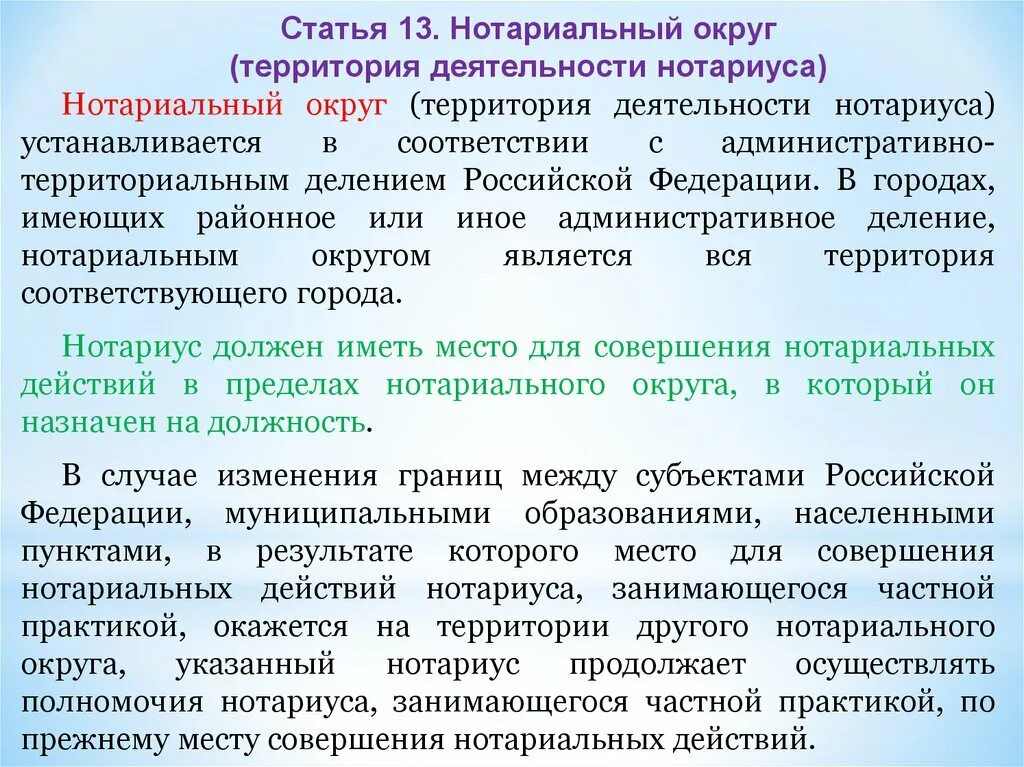 Статья 13. Нотариальный округ (территория деятельности нотариуса)

Нотариальный округ (территория деятельности нотариуса) устанавливается в соответствии с административно-территориальным делением Российской Федерации. В городах, имеющих районное или иное административное деление, нотариальным округом является вся территория соответствующего города.

Нотариус должен иметь место для совершения нотариальных действий в пределах нотариального округа, в который он назначен на должность.

В случае изменения границ между субъектами Российской Федерации, муниципальными образованиями, населенными пунктами, в результате которого место для совершения нотариальных действий нотариуса, занимающегося частной практикой, окажется на территории другого нотариального округа, указанный нотариус продолжает осуществлять полномочия нотариуса, занимающегося частной практикой, по прежнему месту совершения нотариальных действий.